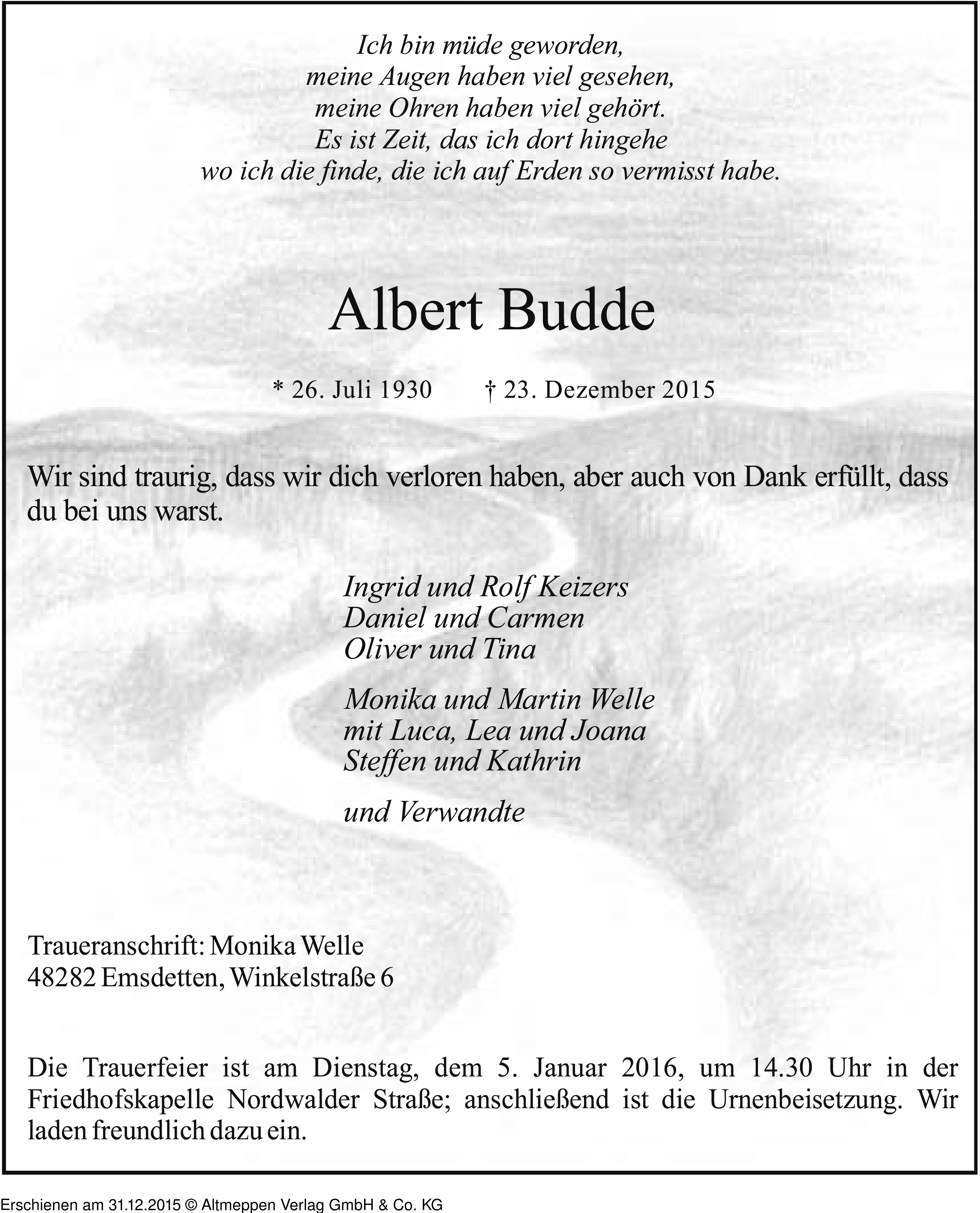 Ich bin müde geworden,
meine Augen haben viel gesehen,
meine Ohren haben viel gehört.
Es ist Zeit, das ich dort hingehe
wo ich die finde, die ich auf Erden so vermisst habe.

Albert Budde

* 26. Juli 1930 † 23. Dezember 2015

Wir sind traurig, dass wir dich verloren haben, aber auch von Dank erfüllt, dass du bei uns warst.

Ingrid und Rolf Keizers
Daniel und Carmen
Oliver und Tina

Monika und Martin Welle
mit Luca, Lea und Joana
Steffen und Kathrin

und Verwandte

Traueranschrift: Monika Welle
48282 Emsdetten, Winkelstraße 6

Die Trauerfeier ist am Dienstag, dem 5. Januar 2016, um 14.30 Uhr in der Friedhofskapelle Nordwalder Straße; anschließend ist die Urnenbeisetzung. Wir laden freundlich dazu ein.

Erschienen am 31.12.2015 © Altmeppen Verlag GmbH & Co. KG